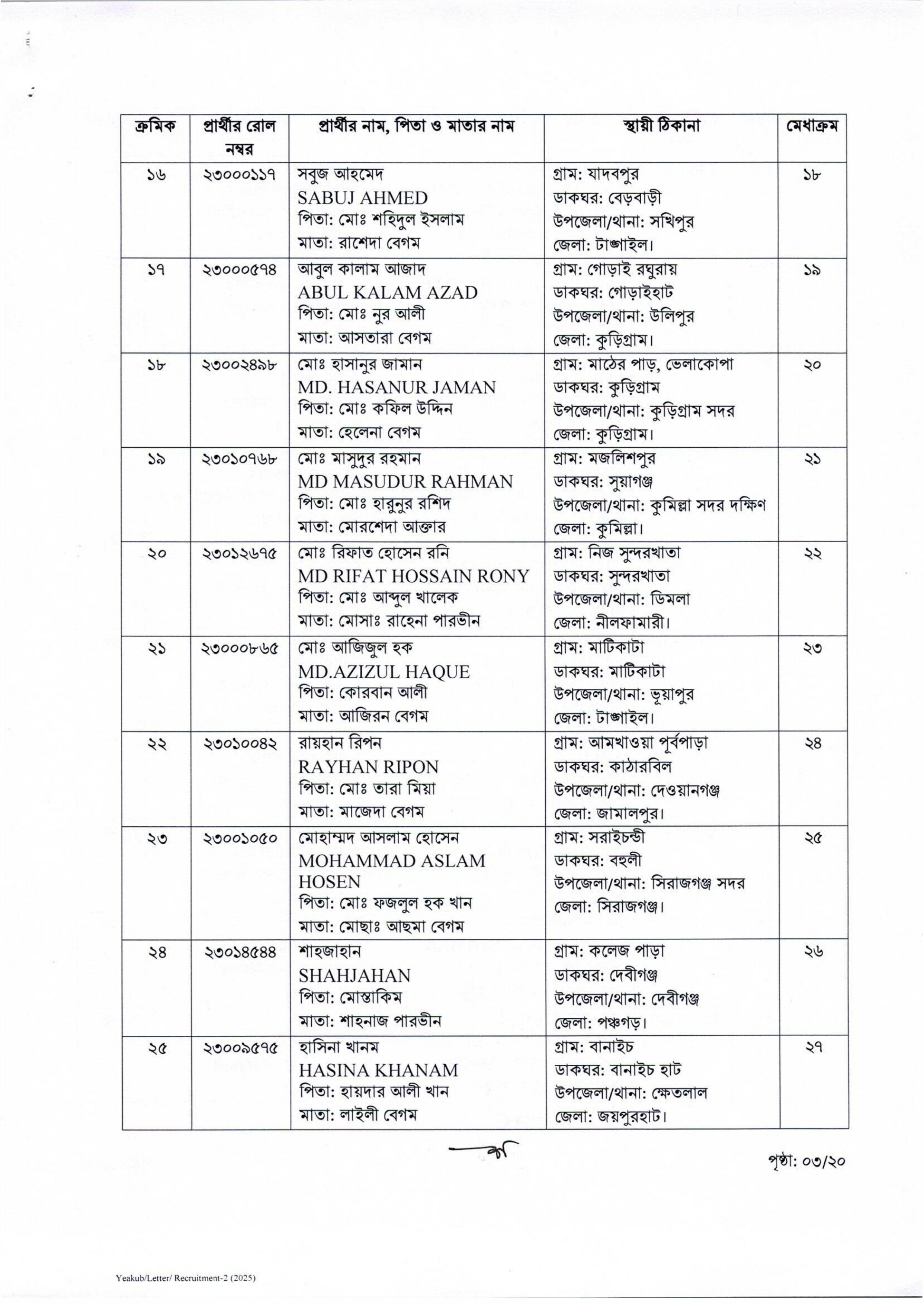 | ক্রমিক | প্রার্থীর রোল নম্বর | প্রার্থীর নাম, পিতা ও মাতার নাম | স্থায়ী ঠিকানা | মেধাক্রম |
|---|---|---|---|---|
| ১৬ | ২৩০০০১১৭ | সবুজ আহমেদ SABUJ AHMED পিতা: মোঃ শহিদুল ইসলাম মাতা: রাশেদা বেগম | গ্রাম: যাদবপুর ডাকঘর: বেড়বাড়ী উপজেলা/থানা: সখিপুর জেলা: টাঙ্গাইল। | ১৮ |
| ১৭ | ২৩০০০৫৭৪ | আবুল কালাম আজাদ ABUL KALAM AZAD পিতা: মোঃ নুর আলী মাতা: আসতারা বেগম | গ্রাম: গোড়াই রঘুরায় ডাকঘর: গোড়াইহাট উপজেলা/থানা: উলিপুর জেলা: কুড়িগ্রাম। | ১৯ |
| ১৮ | ২৩০০২৪৯৮ | মোঃ হাসানুর জামান MD. HASANUR JAMAN পিতা: মোঃ কফিল উদ্দিন মাতা: হেলেনা বেগম | গ্রাম: মাঠের পাড়, ভেলাকোপা ডাকঘর: কুড়িগ্রাম উপজেলা/থানা: কুড়িগ্রাম সদর জেলা: কুড়িগ্রাম। | ২০ |
| ১৯ | ২৩০১০৭৬৮ | মোঃ মাসুদুর রহমান MD MASUDUR RAHMAN পিতা: মোঃ হারুনুর রশিদ মাতা: মোরশেদা আক্তার | গ্রাম: মজলিশপুর ডাকঘর: সুয়াগঞ্জ উপজেলা/থানা: কুমিল্লা সদর দক্ষিণ জেলা: কুমিল্লা। | ২১ |
| ২০ | ২৩০১২৬৭৫ | মোঃ রিফাত হোসেন রনি MD RIFAT HOSSAIN RONY পিতা: মোঃ আব্দুল খালেক মাতা: মোসাঃ রাহেনা পারভীন | গ্রাম: নিজ সুন্দরখাতা ডাকঘর: সুন্দরখাতা উপজেলা/থানা: ডিমলা জেলা: নীলফামারী। | ২২ |
| ২১ | ২৩০০০৮৬৫ | মোঃ আজিজুল হক MD.AZIZUL HAQUE পিতা: কোরবান আলী মাতা: আজিরন বেগম | গ্রাম: মাটিকাটা ডাকঘর: মাটিকাটা উপজেলা/থানা: ভূয়াপুর জেলা: টাঙ্গাইল। | ২৩ |
| ২২ | ২৩০১০০৪২ | রায়হান রিপন RAYHAN RIPON পিতা: মোঃ তারা মিয়া মাতা: মাজেদা বেগম | গ্রাম: আমখাওয়া পূর্বপাড়া ডাকঘর: কাঠারবিল উপজেলা/থানা: দেওয়ানগঞ্জ জেলা: জামালপুর। | ২৪ |
| ২৩ | ২৩০০১০৫০ | মোহাম্মদ আসলাম হোসেন MOHAMMAD ASLAM HOSEN পিতা: মোঃ ফজলুল হক খান মাতা: মোছাঃ আছমা বেগম | গ্রাম: সরাইচন্ডী ডাকঘর: বহুলী উপজেলা/থানা: সিরাজগঞ্জ সদর জেলা: সিরাজগঞ্জ। | ২৫ |
| ২৪ | ২৩০১৪৫৪৪ | শাহজাহান SHAHJAHAN পিতা: মোস্তাকিম মাতা: শাহনাজ পারভীন | গ্রাম: কলেজ পাড়া ডাকঘর: দেবীগঞ্জ উপজেলা/থানা: দেবীগঞ্জ জেলা: পঞ্চগড়। | ২৬ |
| ২৫ | ২৩০০৯৫৭৫ | হাসিনা খানম HASINA KHANAM পিতা: হায়দার আলী খান মাতা: লাইলী বেগম | গ্রাম: বানাইচ ডাকঘর: বানাইচ হাট উপজেলা/থানা: ক্ষেতলাল জেলা: জয়পুরহাট। | ২৭ |

পৃষ্ঠা: ০৩/২০

Yeakub/Letter/ Recruitment-2 (2025)